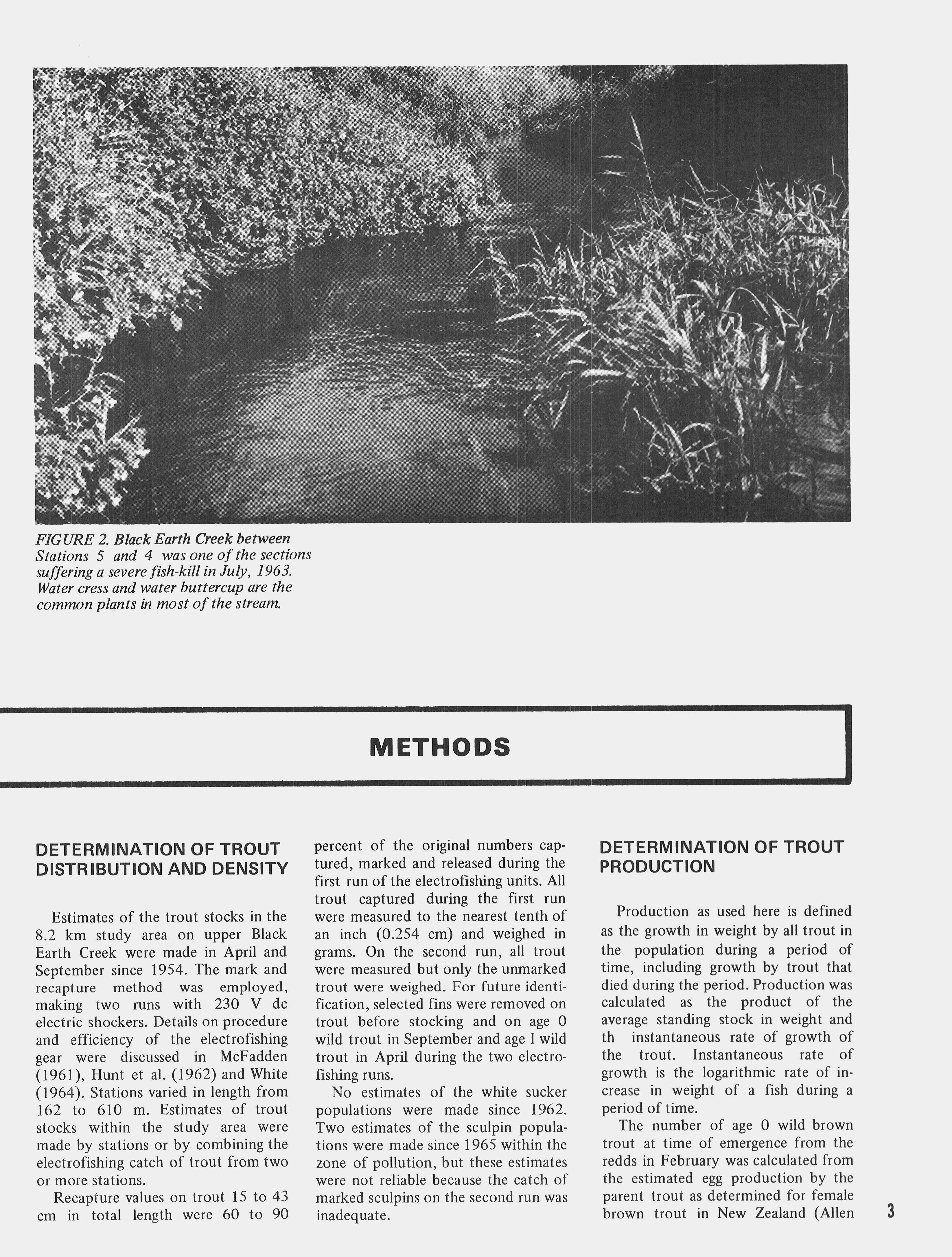 FIGURE 2. Black Earth Creek between Stations 5 and 4 was one of the sections suffering a severe fish-kill in July, 1963. Water cress and water buttercup are the common plants in most of the stream.

METHODS

DETERMINATION OF TROUT DISTRIBUTION AND DENSITY

Estimates of the trout stocks in the 8.2 km study area on upper Black Earth Creek were made in April and September since 1954. The mark and recapture method was employed, making two runs with 230 V dc electric shockers. Details on procedure and efficiency of the electrofishing gear were discussed in McFadden (1961), Hunt et al. (1962) and White (1964). Stations varied in length from 162 to 610 m. Estimates of trout stocks within the study area were made by stations or by combining the electrofishing catch of trout from two or more stations.

Recapture values on trout 15 to 43 cm in total length were 60 to 90 percent of the original numbers captured, marked and released during the first run of the electrofishing units. All trout captured during the first run were measured to the nearest tenth of an inch (0.254 cm) and weighed in grams. On the second run, all trout were measured but only the unmarked trout were weighed. For future identification, selected fins were removed on trout before stocking and on age 0 wild trout in September and age I wild trout in April during the two electrofishing runs.

No estimates of the white sucker populations were made since 1962. Two estimates of the sculpin populations were made since 1965 within the zone of pollution, but these estimates were not reliable because the catch of marked sculpins on the second run was inadequate.

DETERMINATION OF TROUT PRODUCTION

Production as used here is defined as the growth in weight by all trout in the population during a period of time, including growth by trout that died during the period. Production was calculated as the product of the average standing stock in weight and th instantaneous rate of growth of the trout. Instantaneous rate of growth is the logarithmic rate of increase in weight of a fish during a period of time.

The number of age 0 wild brown trout at time of emergence from the redds in February was calculated from the estimated egg production by the parent trout as determined for female brown trout in New Zealand (Allen

3